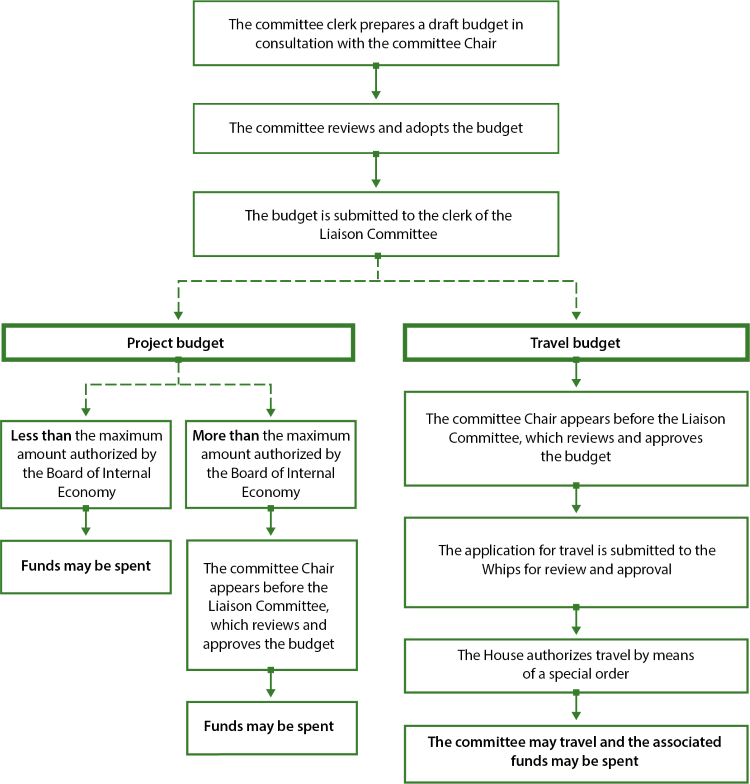 The committee clerk prepares a draft budget in consultation with the committee Chair

The committee reviews and adopts the budget

The budget is submitted to the clerk of the Liaison Committee

Project budget

Less than the maximum amount authorized by the Board of Internal Economy

Funds may be spent

More than the maximum amount authorized by the Board of Internal Economy

The committee Chair appears before the Liaison Committee, which reviews and approves the budget

Funds may be spent

Travel budget

The committee Chair appears before the Liaison Committee, which reviews and approves the budget

The application for travel is submitted to the Whips for review and approval

The House authorizes travel by means of a special order

The committee may travel and the associated funds may be spent